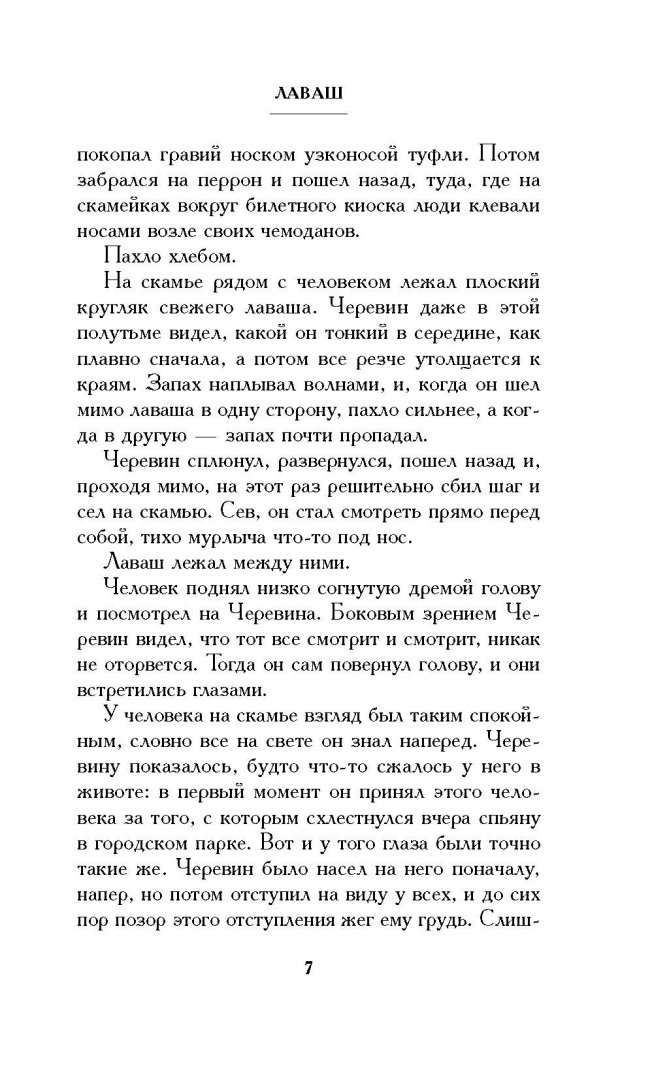 ЛАВАШ

покопал гравий носком узконосой туфли. Потом забрался на перрон и пошел назад, туда, где на скамейках вокруг билетного киоска люди клевали носами возле своих чемоданов.

Пахло хлебом.

На скамье рядом с человеком лежал плоский кругляк свежего лаваша. Черевин даже в этой полутьме видел, какой он тонкий в середине, как плавно сначала, а потом все резче утолщается к краям. Запах наплывал волнами, и, когда он шел мимо лаваша в одну сторону, пахло сильнее, а когда в другую — запах почти пропадал.

Черевин сплюнул, развернулся, пошел назад и, проходя мимо, на этот раз решительно сбил шаг и сел на скамью. Сев, он стал смотреть прямо перед собой, тихо мурлыча что-то под нос.

Лаваш лежал между ними.

Человек поднял низко согнутую дремой голову и посмотрел на Черевина. Боковым зрением Черевин видел, что тот все смотрит и смотрит, никак не оторвется. Тогда он сам повернул голову, и они встретились глазами.

У человека на скамье взгляд был таким спокойным, словно все на свете он знал наперед. Черевину показалось, будто что-то сжалось у него в животе: в первый момент он принял этого человека за того, с которым схлестнулся вчера спьяну в городском парке. Вот и у того глаза были точно такие же. Черевин было насел на него поначалу, напер, но потом отступил на виду у всех, и до сих пор позор этого отступления жег ему грудь. Слиш-

7